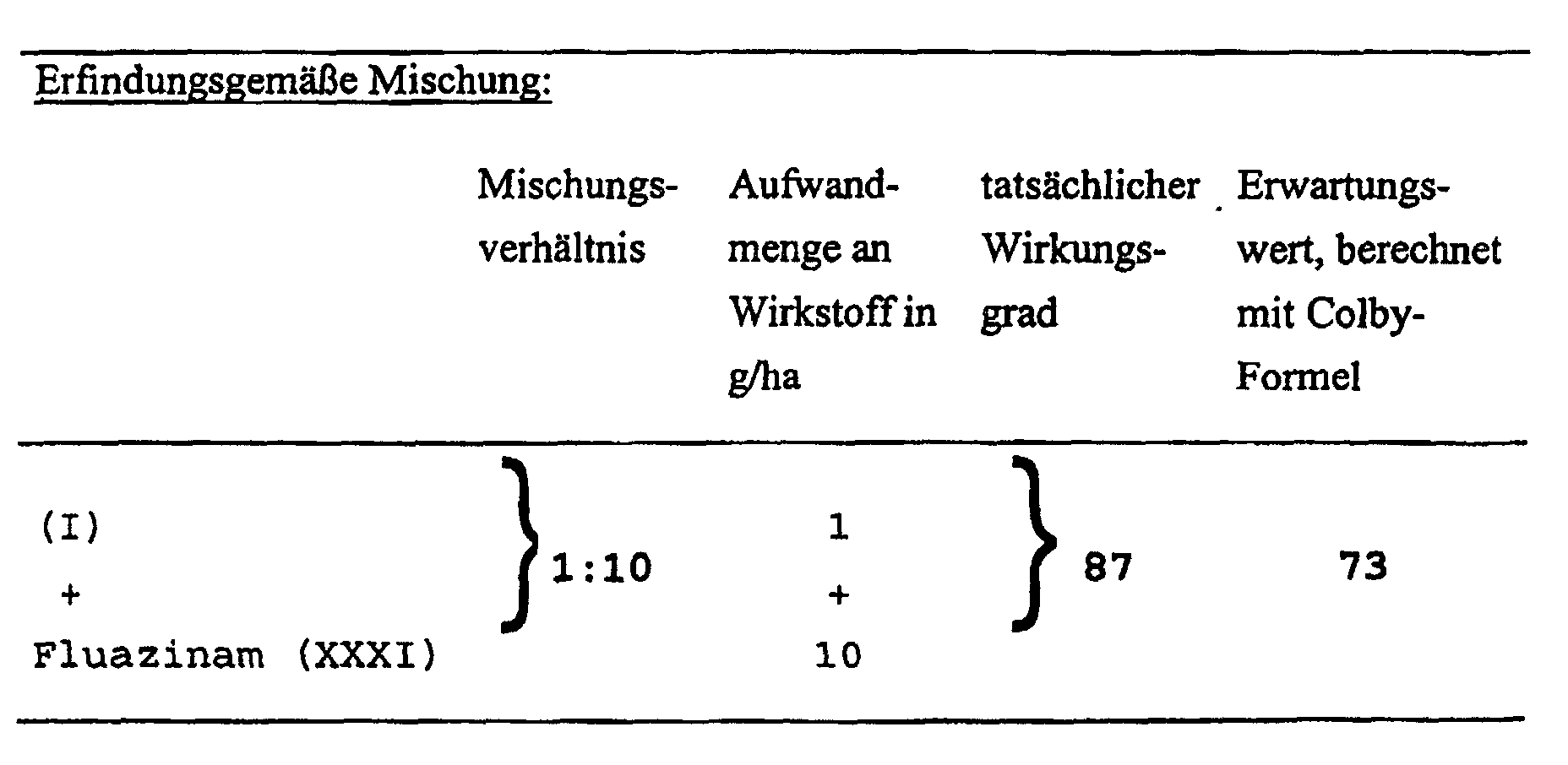 Erfindungsgemäße Mischung:

|  | Mischungsverhältnis | Aufwandmenge an Wirkstoff in g/ha | tatsächlicher Wirkungsgrad | Erwartungswert, berechnet mit Colby-Formel |
|---|---|---|---|---|
| (I) + Fluazinam (XXXI) | 1:10 | 1 + 10 | 87 | 73 |